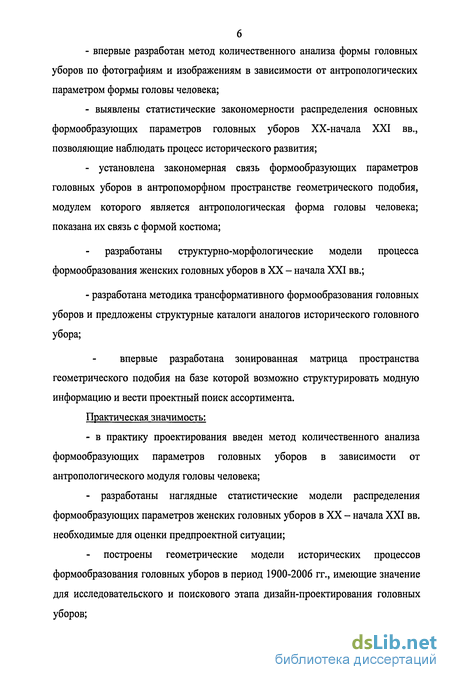 6

- впервые разработан метод количественного анализа формы головных уборов по фотографиям и изображениям в зависимости от антропологических параметром формы головы человека;

- выявлены статистические закономерности распределения основных формообразующих параметров головных уборов XX-начала XXI вв., позволяющие наблюдать процесс исторического развития;

- установлена закономерная связь формообразующих параметров головных уборов в антропоморфном пространстве геометрического подобия, модулем которого является антропологическая форма головы человека; показана их связь с формой костюма;

- разработаны структурно-морфологические модели процесса формообразования женских головных уборов в XX – начала XXI вв.;

- разработана методика трансформативного формообразования головных уборов и предложены структурные каталоги аналогов исторического головного убора;

- впервые разработана зонированная матрица пространства геометрического подобия на базе которой возможно структурировать модную информацию и вести проектный поиск ассортимента.

Практическая значимость:

- в практику проектирования введен метод количественного анализа формообразующих параметров головных уборов в зависимости от антропологического модуля головы человека;

- разработаны наглядные статистические модели распределения формообразующих параметров женских головных уборов в XX – начала XXI вв. необходимые для оценки предпроектной ситуации;

- построены геометрические модели исторических процессов формообразования головных уборов в период 1900-2006 гг., имеющие значение для исследовательского и поискового этапа дизайн-проектирования головных уборов;

dsLib.net
библиотека диссертаций